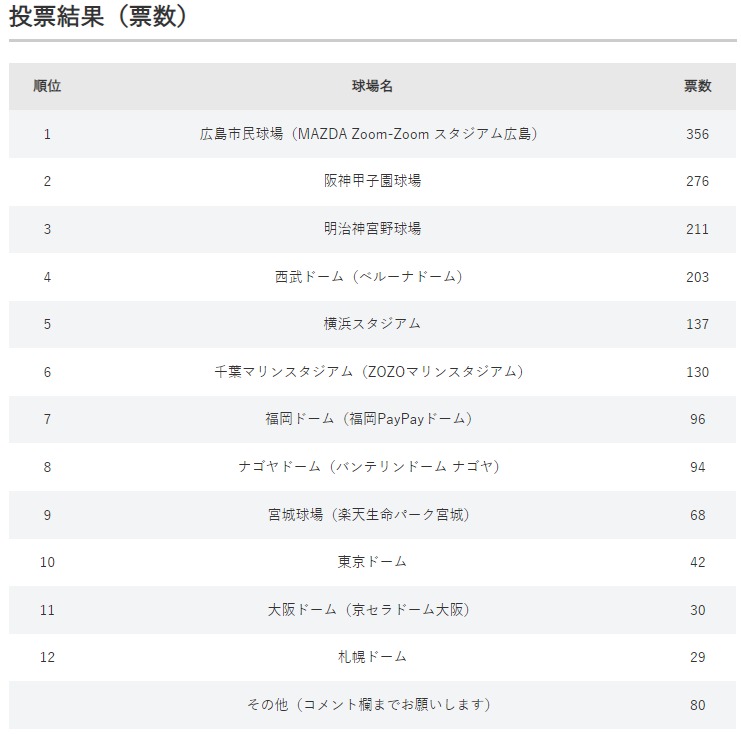 投票結果（票数）

| 順位 | 球場名 | 票数 |
|---|---|---|
| 1 | 広島市民球場（MAZDA Zoom-Zoom スタジアム広島） | 356 |
| 2 | 阪神甲子園球場 | 276 |
| 3 | 明治神宮野球場 | 211 |
| 4 | 西武ドーム（ベルーナドーム） | 203 |
| 5 | 横浜スタジアム | 137 |
| 6 | 千葉マリンスタジアム（ZOZOマリンスタジアム） | 130 |
| 7 | 福岡ドーム（福岡PayPayドーム） | 96 |
| 8 | ナゴヤドーム（バンテリンドーム ナゴヤ） | 94 |
| 9 | 宮城球場（楽天生命パーク宮城） | 68 |
| 10 | 東京ドーム | 42 |
| 11 | 大阪ドーム（京セラドーム大阪） | 30 |
| 12 | 札幌ドーム | 29 |
|  | その他（コメント欄までお願いします） | 80 |